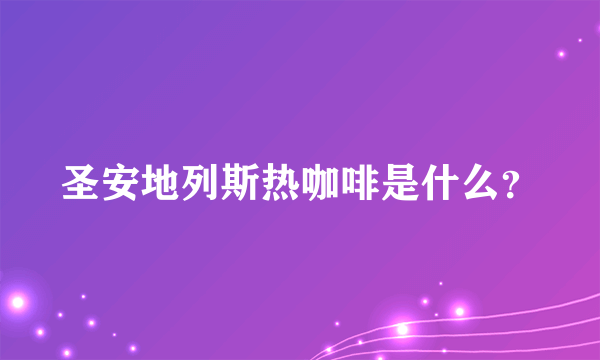 圣安地列斯热咖啡是什么?